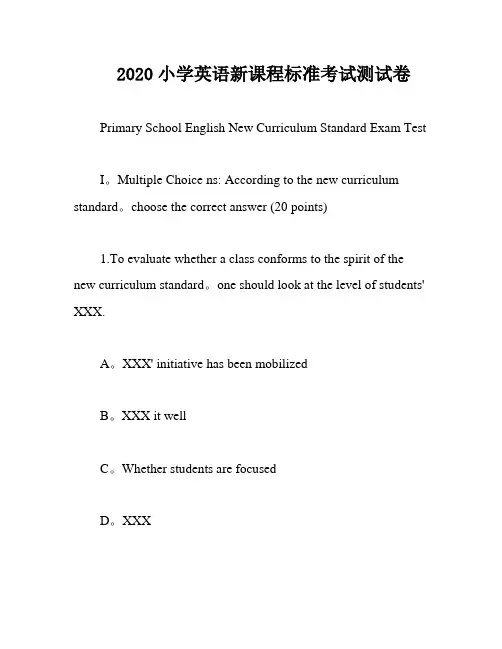 2020 小学英语新课程标准考试测试卷

Primary School English New Curriculum Standard Exam Test

I。Multiple Choice ns: According to the new curriculum standard。choose the correct answer (20 points)

1.To evaluate whether a class conforms to the spirit of the new curriculum standard。one should look at the level of students' XXX.

A。XXX' initiative has been mobilized

B。XXX it well

C。Whether students are focused

D。XXX